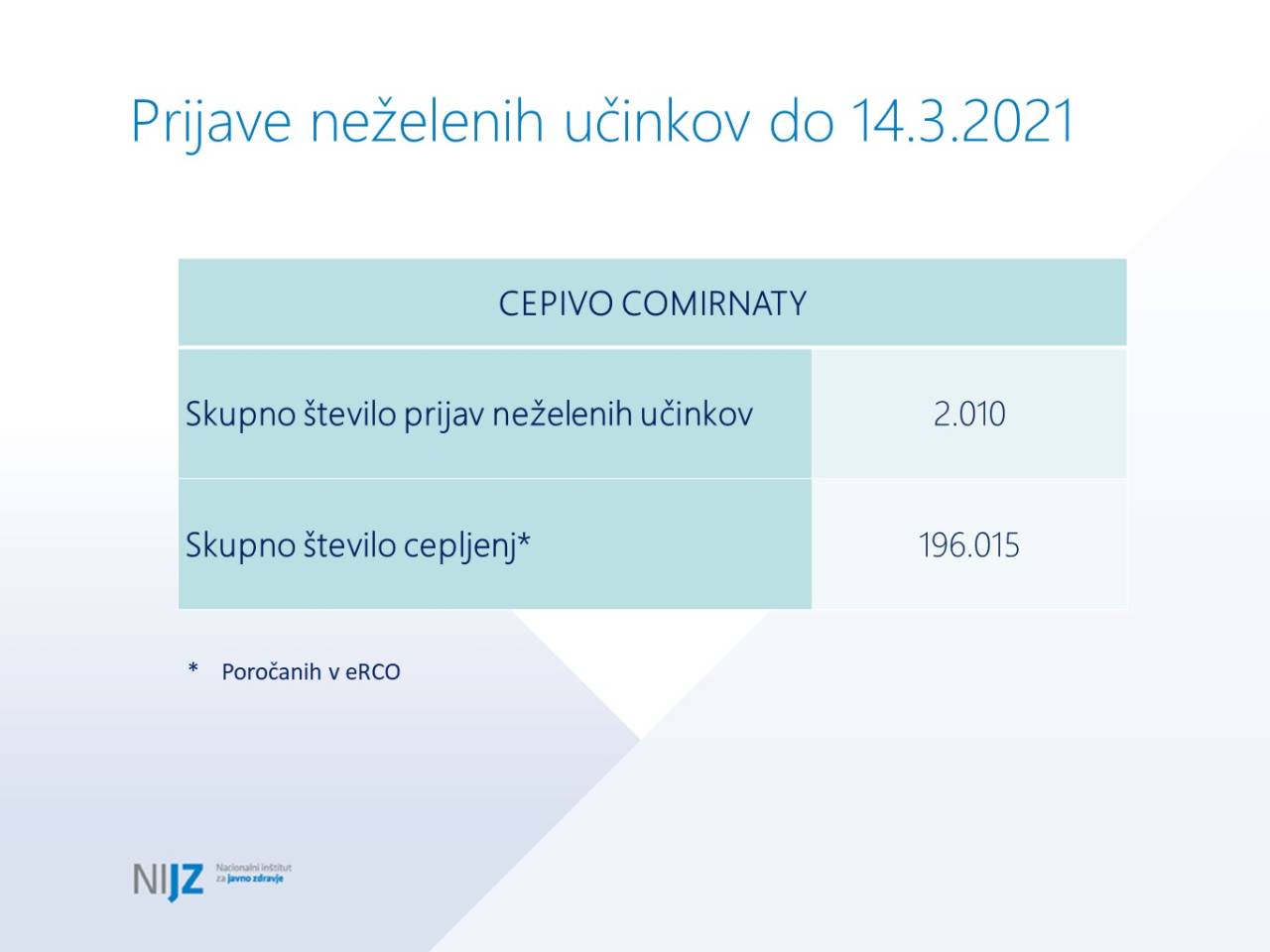 Prijave neželenih učinkov do 14.3.2021

| CEPIVO COMIRNATY | |
|---|---|
| Skupno število prijav neželenih učinkov | 2.010 |
| Skupno število cepljenj* | 196.015 |

* Poročanih v eRCO

NIJZ Nacionalni inštitut za javno zdravje